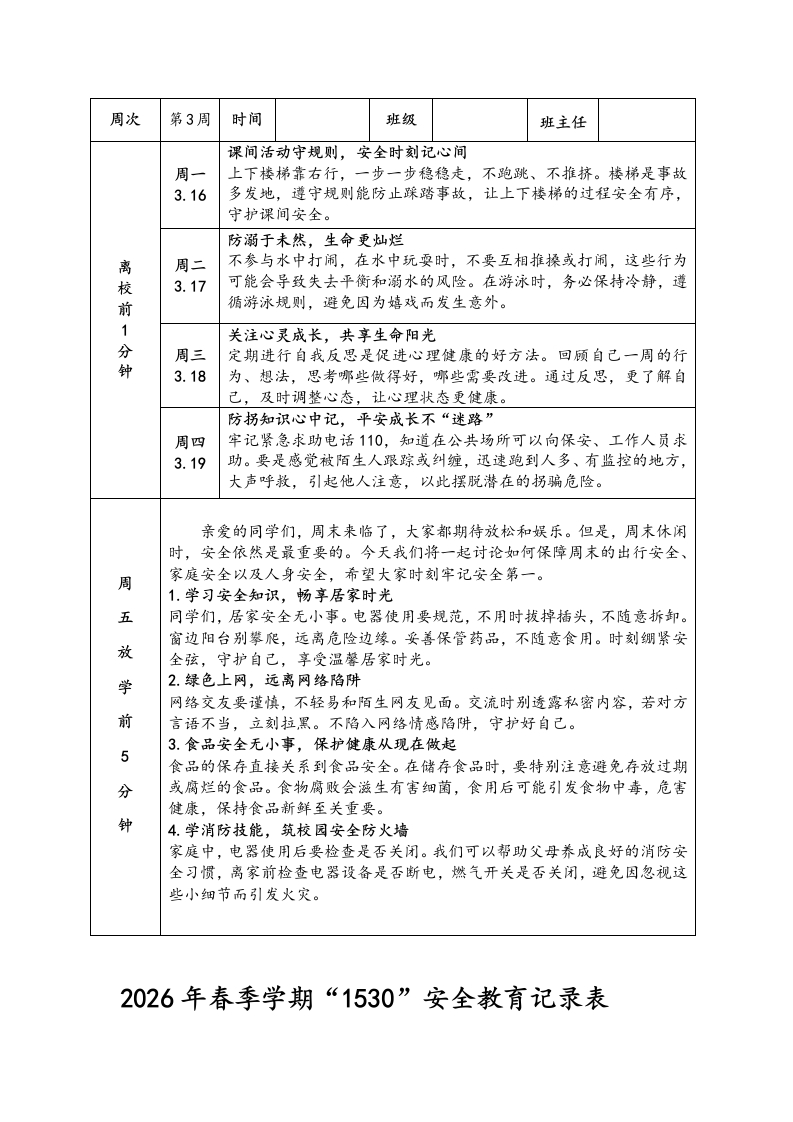 | 周次 | 第3周 | 时间 | | 班级 | | 班主任 | |
|---|---|---|---|---|---|---|---|
| 离校前1分钟 | 周一 3.16 | 课间活动守规则，安全时刻记心间 上下楼梯靠右行，一步一步稳稳走，不跑跳、不推挤。楼梯是事故多发地，遵守规则能防止踩踏事故，让上下楼梯的过程安全有序，守护课间安全。 | | | | | |
| | 周二 3.17 | 防溺于未然，生命更灿烂 不参与水中打闹，在水中玩耍时，不要互相推搡或打闹，这些行为可能会导致失去平衡和溺水的风险。在游泳时，务必保持冷静，遵循游泳规则，避免因为嬉戏而发生意外。 | | | | | |
| | 周三 3.18 | 关注心灵成长，共享生命阳光 定期进行自我反思是促进心理健康的好方法。回顾自己一周的行为、想法，思考哪些做得好，哪些需要改进。通过反思，更了解自己，及时调整心态，让心理状态更健康。 | | | | | |
| | 周四 3.19 | 防拐知识心中记，平安成长不“迷路” 牢记紧急求助电话110，知道在公共场所可以向保安、工作人员求助。要是感觉被陌生人跟踪或纠缠，迅速跑到人多、有监控的地方，大声呼救，引起他人注意，以此摆脱潜在的拐骗危险。 | | | | | |
| 周五放学前5分钟 | 亲爱的同学们，周末来临了，大家都期待放松和娱乐。但是，周末休闲时，安全依然是最重要的。今天我们将一起讨论如何保障周末的出行安全、家庭安全以及人身安全，希望大家时刻牢记安全第一。 1.学习安全知识，畅享居家时光 同学们，居家安全无小事。电器使用要规范，不用时拔掉插头，不随意拆卸。窗边阳台别攀爬，远离危险边缘。妥善保管药品，不随意食用。时刻绷紧安全弦，守护自己，享受温馨居家时光。 2.绿色上网，远离网络陷阱 网络交友要谨慎，不轻易和陌生网友见面。交流时别透露私密内容，若对方言语不当，立刻拉黑。不陷入网络情感陷阱，守护好自己。 3.食品安全无小事，保护健康从现在做起 食品的保存直接关系到食品安全。在储存食品时，要特别注意避免存放过期或腐烂的食品。食物腐败会滋生有害细菌，食用后可能引发食物中毒，危害健康，保持食品新鲜至关重要。 4.学消防技能，筑校园安全防火墙 家庭中，电器使用后要检查是否关闭。我们可以帮助父母养成良好的消防安全习惯，离家前检查电器设备是否断电，燃气开关是否关闭，避免因忽视这些小细节而引发火灾。 | | | | | | |

2026年春季学期“1530”安全教育记录表